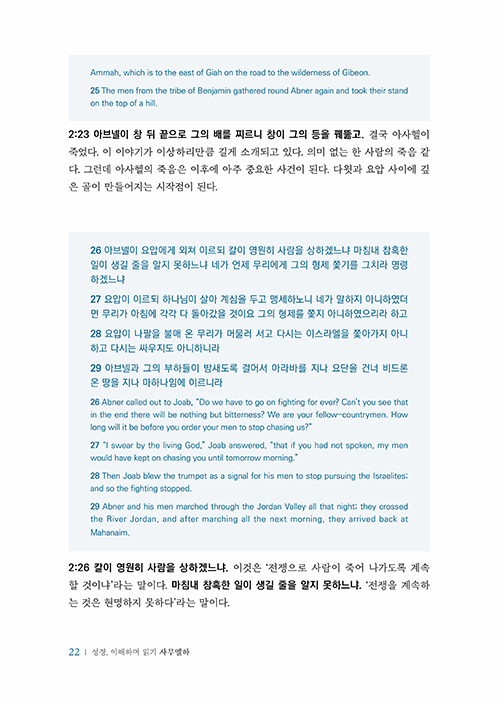 Ammah, which is to the east of Giah on the road to the wilderness of Gibeon.

25 The men from the tribe of Benjamin gathered round Abner again and took their stand on the top of a hill.

2:23 아브넬이 창 뒤 끝으로 그의 배를 찌르니 창이 그의 등을 꿰뚫고. 결국 아사헬이 죽었다. 이 이야기가 이상하리만큼 길게 소개되고 있다. 의미 없는 한 사람의 죽음 같다. 그런데 아사헬의 죽음은 이후에 아주 중요한 사건이 된다. 다윗과 요압 사이에 깊은 골이 만들어지는 시작점이 된다.

26 아브넬이 요압에게 외쳐 이르되 칼이 영원히 사람을 상하겠느냐 마침내 참혹한 일이 생길 줄을 알지 못하느냐 네가 언제 무리에게 그의 형제 쫓기를 그치라 명령하겠느냐

27 요압이 이르되 하나님이 살아 계심을 두고 맹세하노니 네가 말하지 아니하였더면 무리가 아침에 각각 다 돌아갔을 것이요 그의 형제를 쫓지 아니하였으리라 하고

28 요압이 나팔을 불매 온 무리가 머물러 서고 다시는 이스라엘을 쫓아가지 아니하고 다시는 싸우지도 아니하니라

29 아브넬과 그의 부하들이 밤새도록 걸어서 아라바를 지나 요단을 건너 비드론 온 땅을 지나 마하나임에 이르니라

26 Abner called out to Joab, "Do we have to go on fighting for ever? Can't you see that in the end there will be nothing but bitterness? We are your fellow-countrymen. How long will it be before you order your men to stop chasing us?"

27 "I swear by the living God," Joab answered, "that if you had not spoken, my men would have kept on chasing you until tomorrow morning."

28 Then Joab blew the trumpet as a signal for his men to stop pursuing the Israelites; and so the fighting stopped.

29 Abner and his men marched through the Jordan Valley all that night; they crossed the River Jordan, and after marching all the next morning, they arrived back at Mahanaim.

2:26 칼이 영원히 사람을 상하겠느냐. 이것은 '전쟁으로 사람이 죽어 나가도록 계속할 것이냐'라는 말이다. 마침내 참혹한 일이 생길 줄을 알지 못하느냐. '전쟁을 계속하는 것은 현명하지 못하다'라는 말이다.

22 | 성경, 이해하며 읽기 사무엘하